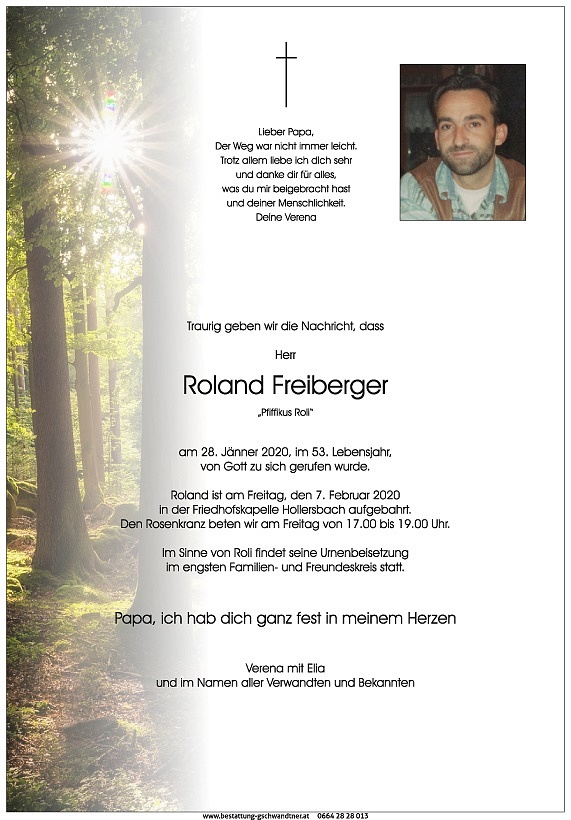 Lieber Papa,
Der Weg war nicht immer leicht.
Trotz allem liebe ich dich sehr
und danke dir für alles,
was du mir beigebracht hast
und deiner Menschlichkeit.
Deine Verena

Traurig geben wir die Nachricht, dass

Herr

Roland Freiberger

„Pfiffikus Roli"

am 28. Jänner 2020, im 53. Lebensjahr,
von Gott zu sich gerufen wurde.

Roland ist am Freitag, den 7. Februar 2020
in der Friedhofskapelle Hollersbach aufgebahrt.
Den Rosenkranz beten wir am Freitag von 17.00 bis 19.00 Uhr.

Im Sinne von Roli findet seine Urnenbeisetzung
im engsten Familien- und Freundeskreis statt.

Papa, ich hab dich ganz fest in meinem Herzen

Verena mit Elia
und im Namen aller Verwandten und Bekannten

www.bestattung-gschwandtner.at 0664 28 28 013